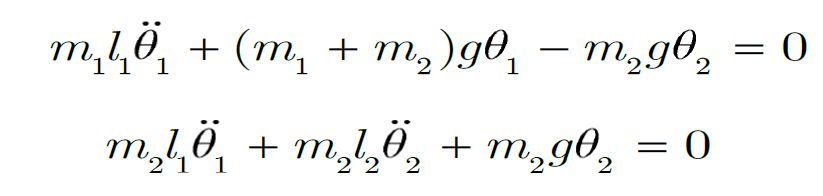 $m_1 l_1 \ddot{\theta}_1 + (m_1 + m_2) g \theta_1 - m_2 g \theta_2 = 0$

$m_2 l_1 \ddot{\theta}_1 + m_2 l_2 \ddot{\theta}_2 + m_2 g \theta_2 = 0$